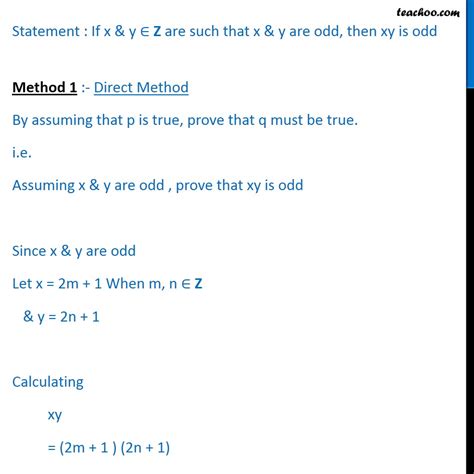 teachoo.com

Statement : If x & y $\in$ **Z** are such that x & y are odd, then xy is odd

**Method 1** :- Direct Method

By assuming that p is true, prove that q must be true.

i.e.

Assuming x & y are odd , prove that xy is odd

Since x & y are odd

Let x = 2m + 1 When m, n $\in$ **Z**

& y = 2n + 1

Calculating

xy

= (2m + 1 ) (2n + 1)